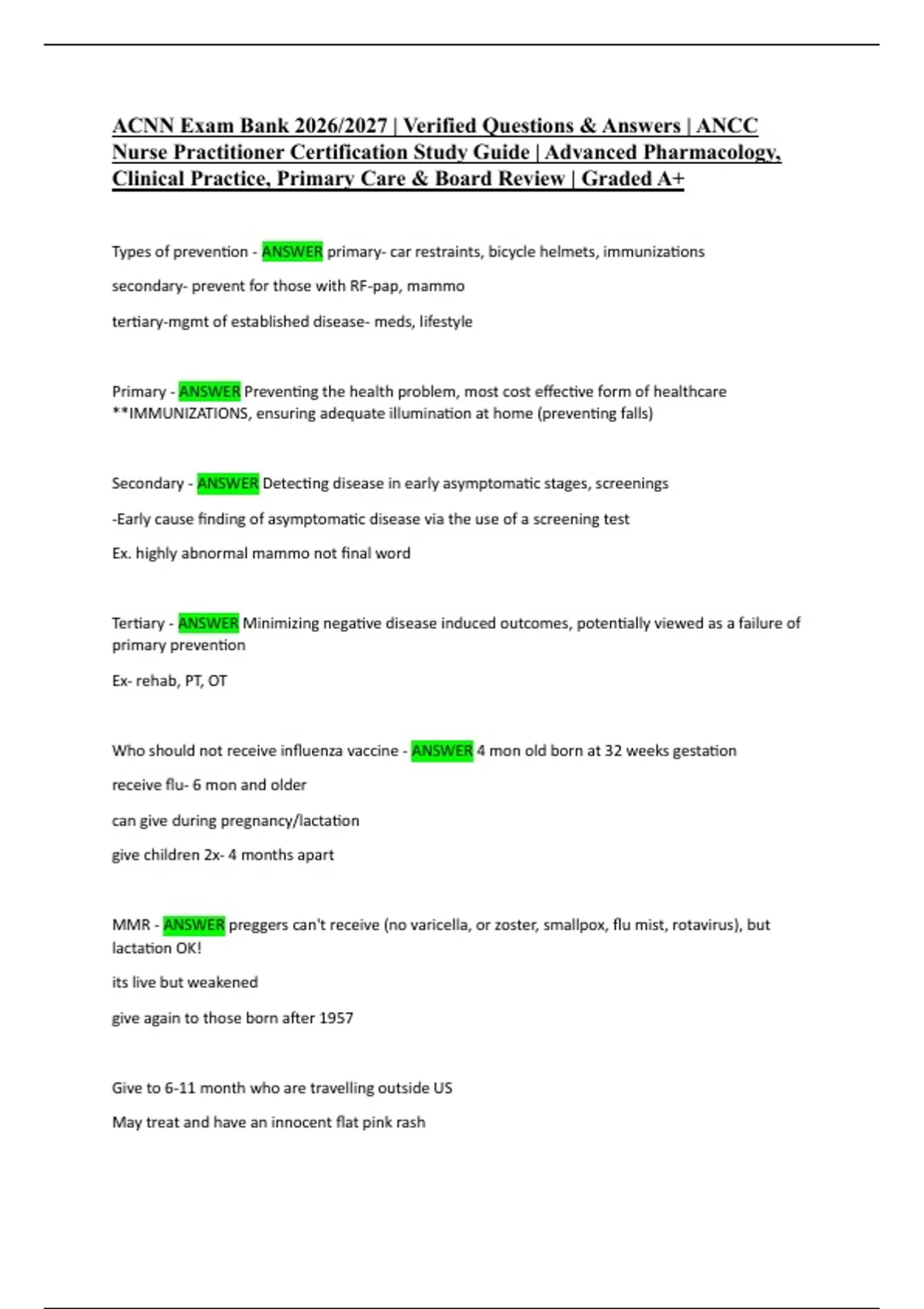 ACNN Exam Bank 2026/2027 | Verified Questions & Answers | ANCC Nurse Practitioner Certification Study Guide | Advanced Pharmacology, Clinical Practice, Primary Care & Board Review | Graded A+

Types of prevention - ANSWER primary- car restraints, bicycle helmets, immunizations

secondary- prevent for those with RF-pap, mammo

tertiary-mgmt of established disease- meds, lifestyle

Primary - ANSWER Preventing the health problem, most cost effective form of healthcare **IMMUNIZATIONS, ensuring adequate illumination at home (preventing falls)

Secondary - ANSWER Detecting disease in early asymptomatic stages, screenings

-Early cause finding of asymptomatic disease via the use of a screening test

Ex. highly abnormal mammo not final word

Tertiary - ANSWER Minimizing negative disease induced outcomes, potentially viewed as a failure of primary prevention

Ex- rehab, PT, OT

Who should not receive influenza vaccine - ANSWER 4 mon old born at 32 weeks gestation

receive flu- 6 mon and older

can give during pregnancy/lactation

give children 2x- 4 months apart

MMR - ANSWER preggers can't receive (no varicella, or zoster, smallpox, flu mist, rotavirus), but lactation OK!

its live but weakened

give again to those born after 1957

Give to 6-11 month who are travelling outside US

May treat and have an innocent flat pink rash